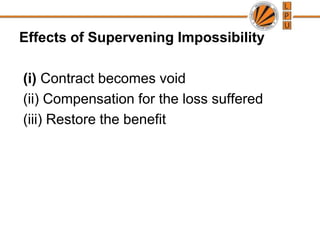 L
P
U

Effects of Supervening Impossibility

(i) Contract becomes void
(ii) Compensation for the loss suffered
(iii) Restore the benefit